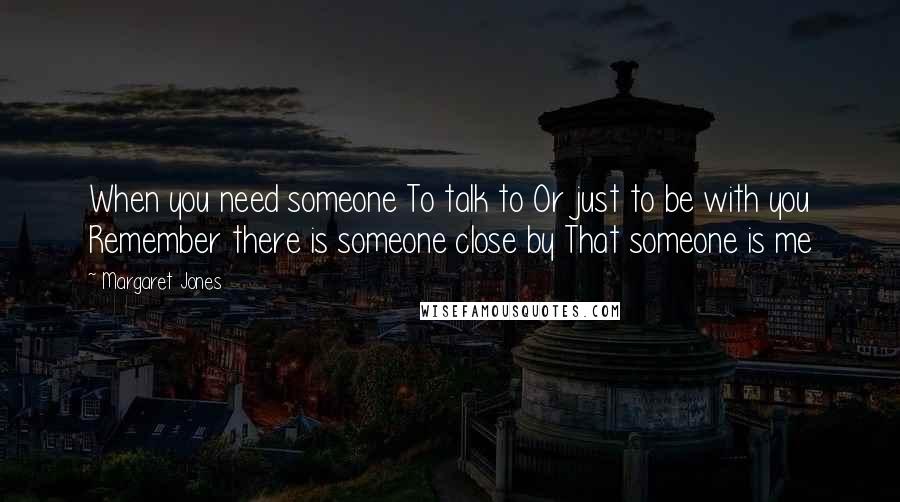 When you need someone To talk to Or just to be with you Remember there is someone close by That someone is me

~ Margaret Jones

WISEFAMOUSQUOTES.COM